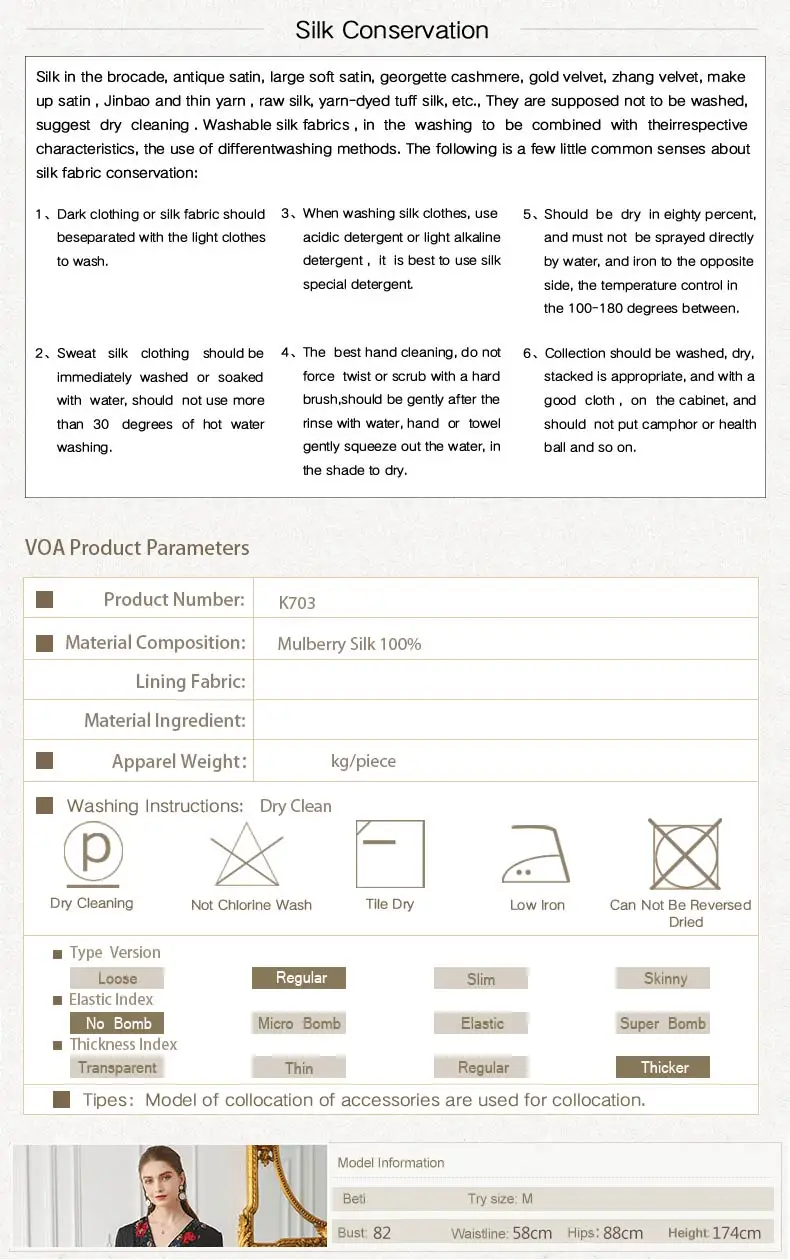 Silk Conservation

Silk in the brocade, antique satin, large soft satin, georgette cashmere, gold velvet, zhang velvet, make up satin , Jinbao and thin yarn , raw silk, yarn-dyed tuff silk, etc., They are supposed not to be washed, suggest dry cleaning . Washable silk fabrics , in the washing to be combined with theirrespective characteristics, the use of differentwashing methods. The following is a few little common senses about silk fabric conservation:

1、Dark clothing or silk fabric should beseparated with the light clothes to wash.

2、Sweat silk clothing should be immediately washed or soaked with water, should not use more than 30 degrees of hot water washing.

3、When washing silk clothes, use acidic detergent or light alkaline detergent , it is best to use silk special detergent.

4、The best hand cleaning, do not force twist or scrub with a hard brush,should be gently after the rinse with water, hand or towel gently squeeze out the water, in the shade to dry.

5、Should be dry in eighty percent, and must not be sprayed directly by water, and iron to the opposite side, the temperature control in the 100-180 degrees between.

6、Collection should be washed, dry, stacked is appropriate, and with a good cloth , on the cabinet, and should not put camphor or health ball and so on.

VOA Product Parameters

| Product Number: | K703 |
|---|---|
| Material Composition: | Mulberry Silk 100% |
| Lining Fabric: | |
| Material Ingredient: | |
| Apparel Weight: | kg/piece |

Washing Instructions: Dry Clean

p

Dry Cleaning

Not Chlorine Wash

Tile Dry

Low Iron

Can Not Be Reversed Dried

Type Version
Loose Regular Slim Skinny
Elastic Index
No Bomb Micro Bomb Elastic Super Bomb
Thickness Index
Transparent Thin Regular Thicker

Tipes: Model of collocation of accessories are used for collocation.

Model Information
Beti Try size: M
Bust: 82 Waistline: 58cm Hips: 88cm Height: 174cm